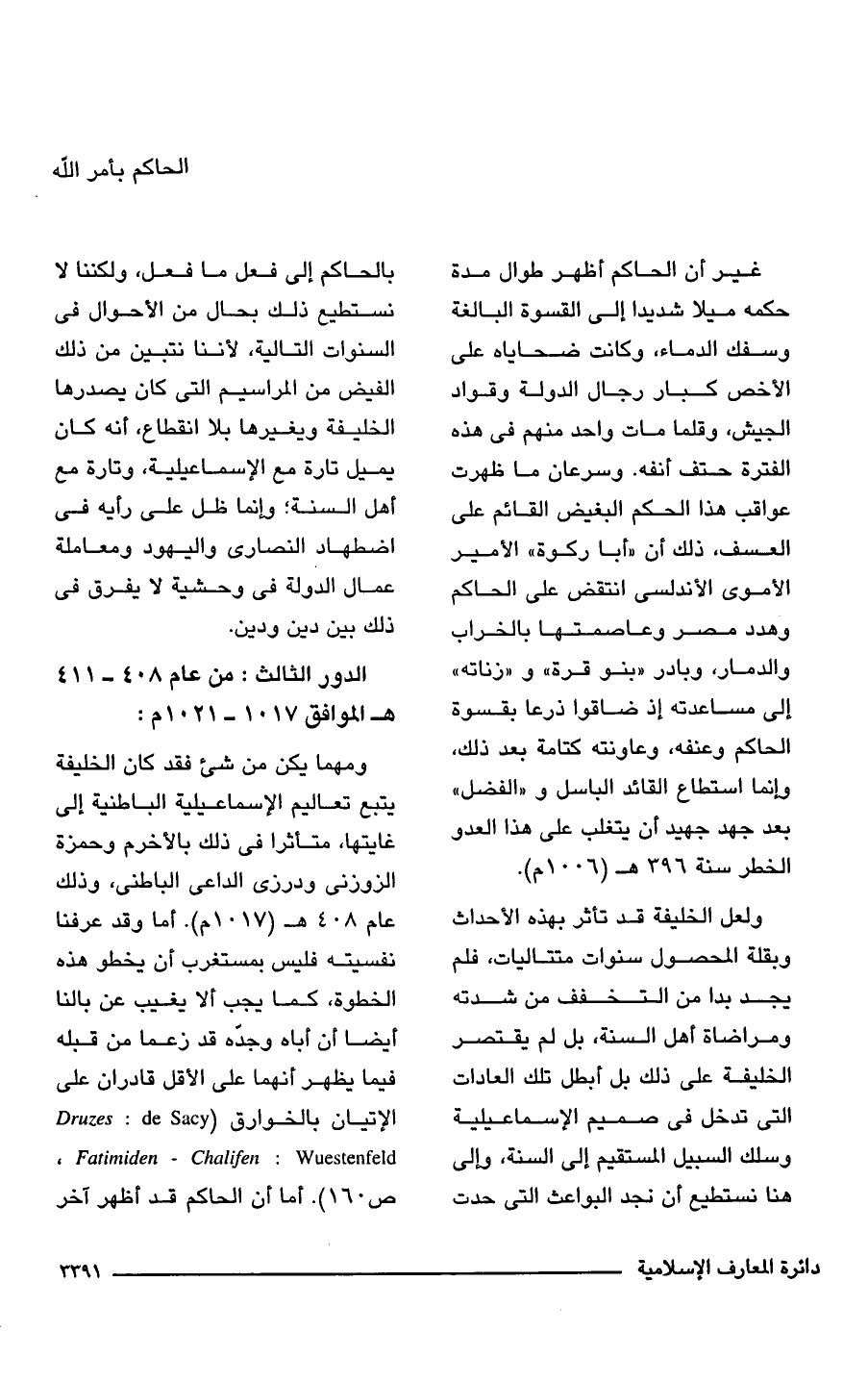 الحاكم بأمر الله

غير أن الحاكم أظهر طوال مدة حكمه ميلا شديدا إلى القسوة البالغة وسفك الدماء، وكانت ضحاياه على الأخص كبار رجال الدولة وقواد الجيش، وقلما مات واحد منهم فى هذه الفترة حتف أنفه. وسرعان ما ظهرت عواقب هذا الحكم البغيض القائم على العسف، ذلك أن «أبا ركوة» الأمير الأموى الأندلسى انتقض على الحاكم وهدد مصر وعاصمتها بالخراب والدمار، وبادر «بنو قرة» و «زناته» إلى مساعدته إذ ضاقوا ذرعا بقسوة الحاكم وعنفه، وعاونته كتامة بعد ذلك، وإنما استطاع القائد الباسل و «الفضل» بعد جهد جهيد أن يتغلب على هذا العدو الخطر سنة ٣٩٦ هـ (١٠٠٦م).

ولعل الخليفة قد تأثر بهذه الأحداث وبقلة المحصول سنوات متتاليات، فلم يجد بدا من التخفف من شدته ومراضاة أهل السنة، بل لم يقتصر الخليفة على ذلك بل أبطل تلك العادات التى تدخل فى صميم الإسماعيلية وسلك السبيل المستقيم إلى السنة، وإلى هنا نستطيع أن نجد البواعث التى حدت

بالحاكم إلى فعل ما فعل، ولكننا لا نستطيع ذلك بحال من الأحوال فى السنوات التالية، لأننا نتبين من ذلك الفيض من المراسيم التى كان يصدرها الخليفة ويغيرها بلا انقطاع، أنه كان يميل تارة مع الإسماعيلية، وتارة مع أهل السنة؛ وإنما ظل على رأيه فى اضطهاد النصارى واليهود ومعاملة عمال الدولة فى وحشية لا يفرق فى ذلك بين دين ودين.

الدور الثالث : من عام ٤٠٨ ـ ٤١١ هـ الموافق ١٠١٧ ـ ١٠٢١م :

ومهما يكن من شئ فقد كان الخليفة يتبع تعاليم الإسماعيلية الباطنية إلى غايتها، متأثرا فى ذلك بالأخرم وحمزة الزوزنى ودرزى الداعى الباطنى، وذلك عام ٤٠٨ هـ (١٠١٧م). أما وقد عرفنا نفسيته فليس بمستغرب أن يخطو هذه الخطوة، كما يجب ألا يغيب عن بالنا أيضا أن أباه وجدّه قد زعما من قبله فيما يظهر أنهما على الأقل قادران على الإتيان بالخوارق (Druzes : de Sacy ، Fatimiden - Chalifen : Wuestenfeld ص١٦٠). أما أن الحاكم قد أظهر آخر

دائرة المعارف الإسلامية ٣٣٩١